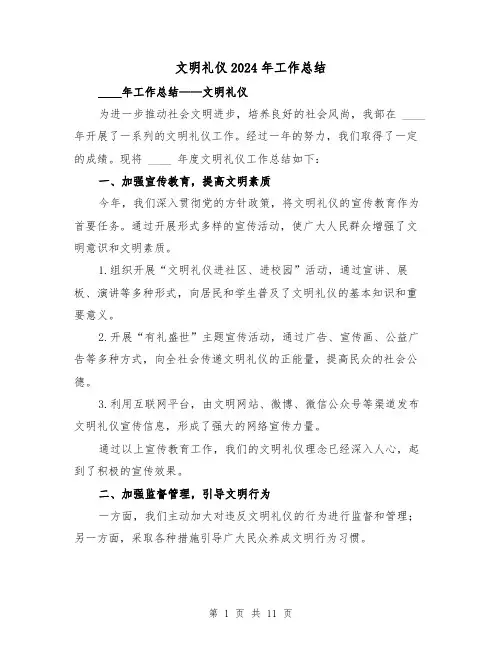 文明礼仪2024年工作总结

____年工作总结——文明礼仪

为进一步推动社会文明进步，培养良好的社会风尚，我部在 ____ 年开展了一系列的文明礼仪工作。经过一年的努力，我们取得了一定的成绩。现将 ____ 年度文明礼仪工作总结如下：

一、加强宣传教育，提高文明素质

今年，我们深入贯彻党的方针政策，将文明礼仪的宣传教育作为首要任务。通过开展形式多样的宣传活动，使广大人民群众增强了文明意识和文明素质。

1.组织开展“文明礼仪进社区、进校园”活动，通过宣讲、展板、演讲等多种形式，向居民和学生普及了文明礼仪的基本知识和重要意义。

2.开展“有礼盛世”主题宣传活动，通过广告、宣传画、公益广告等多种方式，向全社会传递文明礼仪的正能量，提高民众的社会公德。

3.利用互联网平台，由文明网站、微博、微信公众号等渠道发布文明礼仪宣传信息，形成了强大的网络宣传力量。

通过以上宣传教育工作，我们的文明礼仪理念已经深入人心，起到了积极的宣传效果。

二、加强监督管理，引导文明行为

一方面，我们主动加大对违反文明礼仪的行为进行监督和管理；另一方面，采取各种措施引导广大民众养成文明行为习惯。

第 1 页 共 11 页